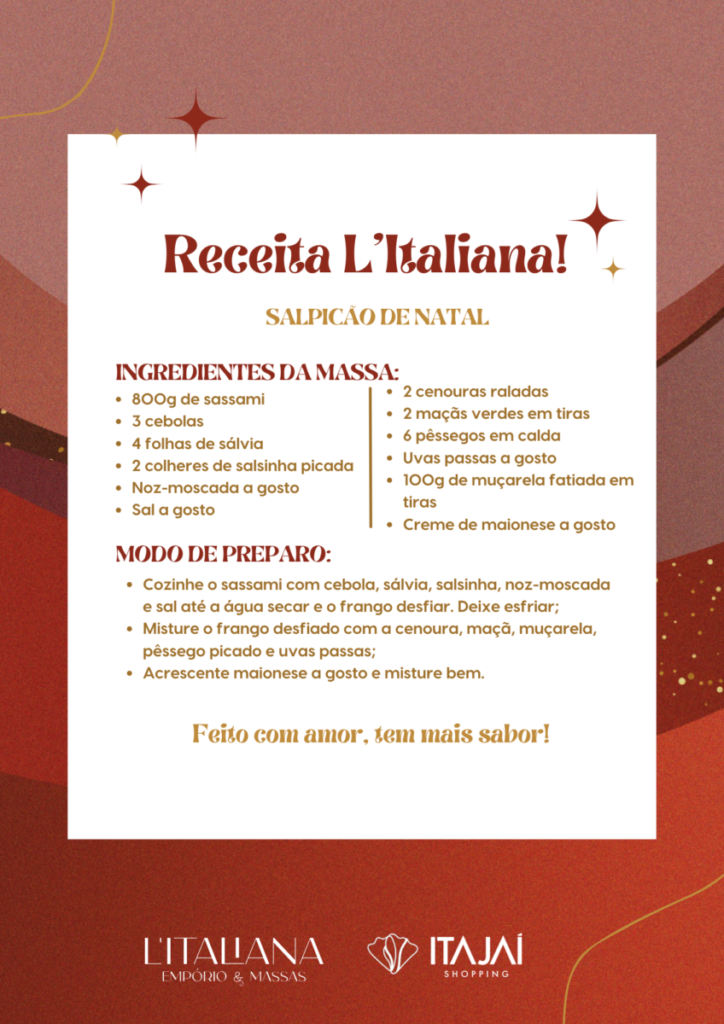 Receita L'Italiana!

SALPICÃO DE NATAL

INGREDIENTES DA MASSA:

- 800g de sassami
- 3 cebolas
- 4 folhas de sálvia
- 2 colheres de salsinha picada
- Noz-moscada a gosto
- Sal a gosto

- 2 cenouras raladas
- 2 maçãs verdes em tiras
- 6 pêssegos em calda
- Uvas passas a gosto
- 100g de muçarela fatiada em tiras
- Creme de maionese a gosto

MODO DE PREPARO:

- Cozinhe o sassami com cebola, sálvia, salsinha, noz-moscada e sal até a água secar e o frango desfiar. Deixe esfriar;
- Misture o frango desfiado com a cenoura, maçã, muçarela, pêssego picado e uvas passas;
- Acrescente maionese a gosto e misture bem.

Feito com amor, tem mais sabor!

L'ITALIANA
EMPÓRIO & MASSAS

ITAJAÍ
SHOPPING